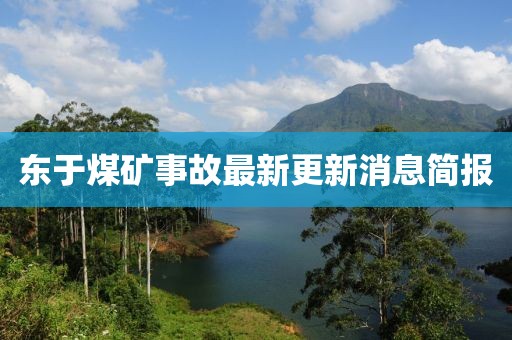 东于煤矿事故最新更新消息简报